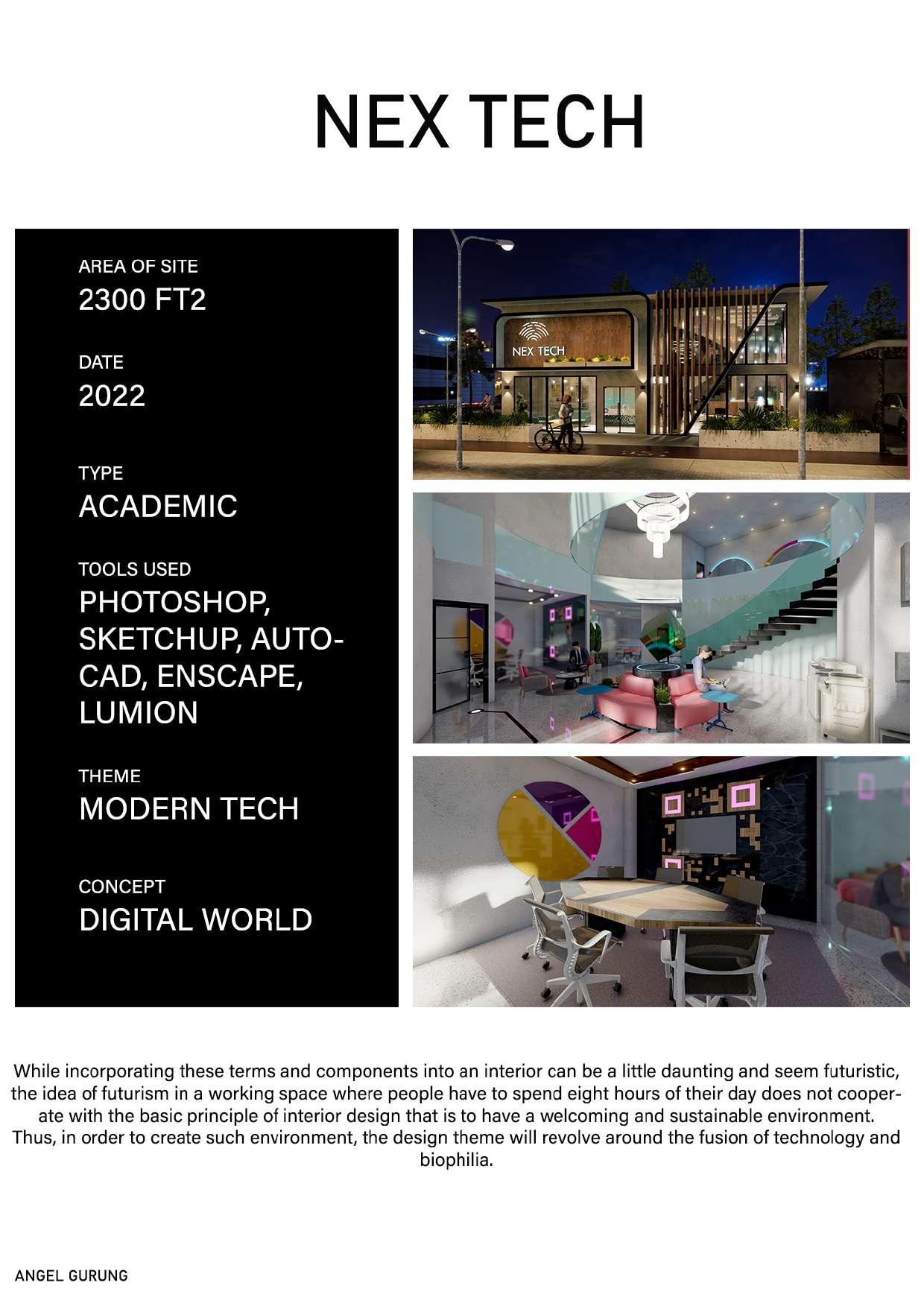 NEX TECH

AREA OF SITE
2300 FT2

DATE
2022

TYPE
ACADEMIC

TOOLS USED
PHOTOSHOP, SKETCHUP, AUTOCAD, ENSCAPE, LUMION

THEME
MODERN TECH

CONCEPT
DIGITAL WORLD

NEX TECH

While incorporating these terms and components into an interior can be a little daunting and seem futuristic, the idea of futurism in a working space where people have to spend eight hours of their day does not cooperate with the basic principle of interior design that is to have a welcoming and sustainable environment. Thus, in order to create such environment, the design theme will revolve around the fusion of technology and biophilia.

ANGEL GURUNG